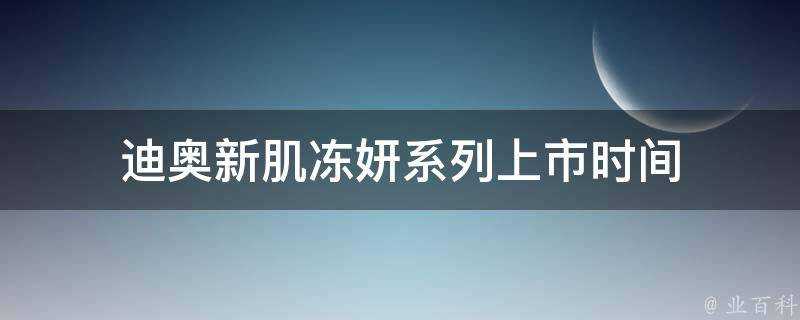 迪奥新肌冻妍系列上市时间

@ 业百科